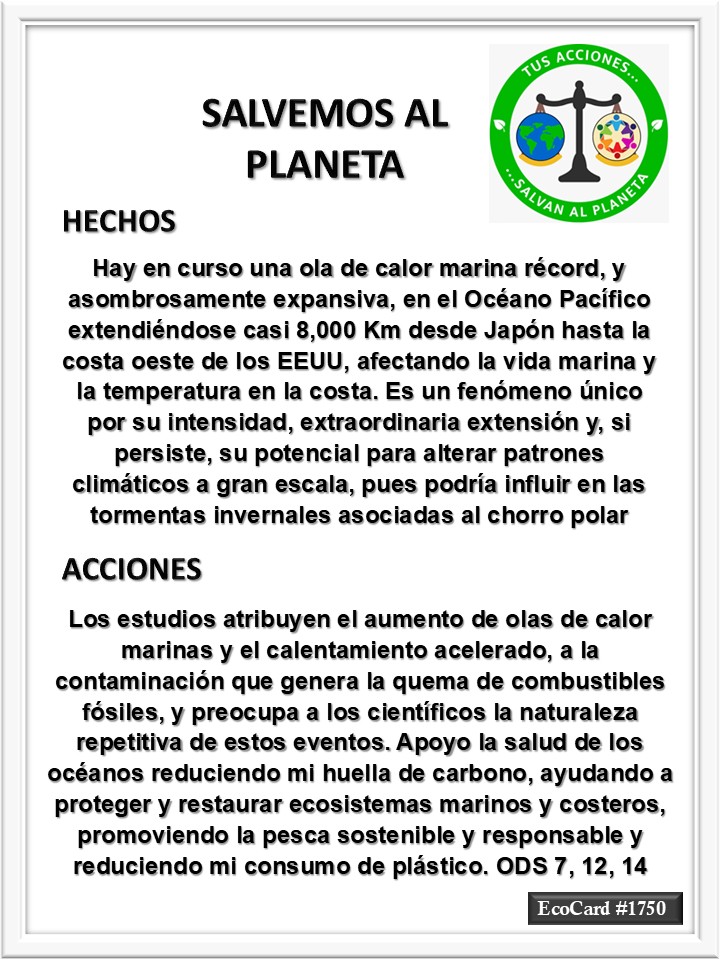 SALVEMOS AL PLANETA

TUS ACCIONES...
...SALVAN AL PLANETA

HECHOS

Hay en curso una ola de calor marina récord, y asombrosamente expansiva, en el Océano Pacífico extendiéndose casi 8,000 Km desde Japón hasta la costa oeste de los EEUU, afectando la vida marina y la temperatura en la costa. Es un fenómeno único por su intensidad, extraordinaria extensión y, si persiste, su potencial para alterar patrones climáticos a gran escala, pues podría influir en las tormentas invernales asociadas al chorro polar

ACCIONES

Los estudios atribuyen el aumento de olas de calor marinas y el calentamiento acelerado, a la contaminación que genera la quema de combustibles fósiles, y preocupa a los científicos la naturaleza repetitiva de estos eventos. Apoyo la salud de los océanos reduciendo mi huella de carbono, ayudando a proteger y restaurar ecosistemas marinos y costeros, promoviendo la pesca sostenible y responsable y reduciendo mi consumo de plástico. ODS 7, 12, 14

EcoCard #1750